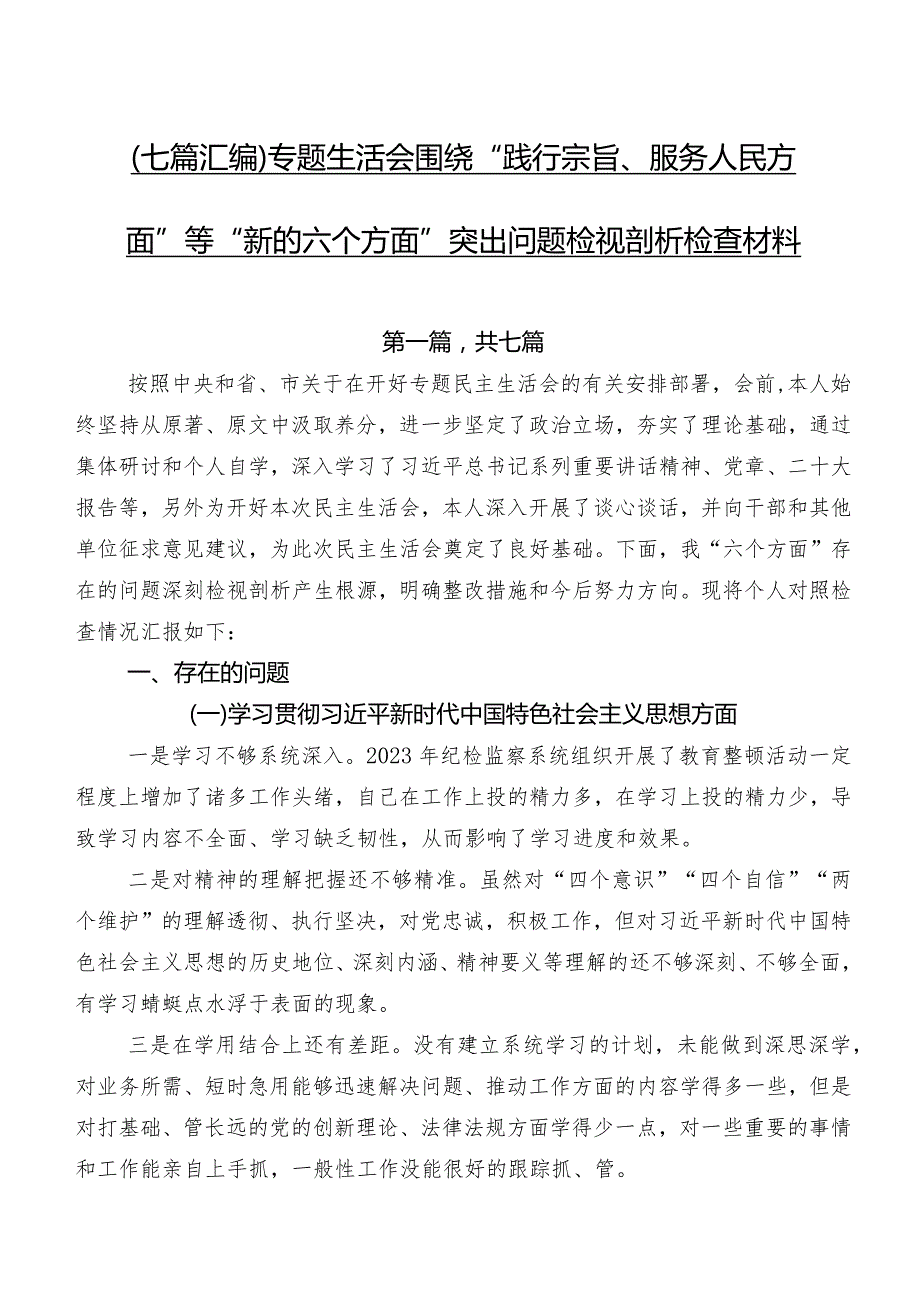 (七篇汇编)专题生活会围绕“践行宗旨、服务人民方面”等“新的六个方面”突出问题检视剖析检查材料

第一篇，共七篇

按照中央和省、市关于在开好专题民主生活会的有关安排部署，会前,本人始终坚持从原著、原文中汲取养分，进一步坚定了政治立场，夯实了理论基础，通过集体研讨和个人自学，深入学习了习近平总书记系列重要讲话精神、党章、二十大报告等，另外为开好本次民主生活会，本人深入开展了谈心谈话，并向干部和其他单位征求意见建议，为此次民主生活会奠定了良好基础。下面，我“六个方面”存在的问题深刻检视剖析产生根源，明确整改措施和今后努力方向。现将个人对照检查情况汇报如下：

一、存在的问题

(一)学习贯彻习近平新时代中国特色社会主义思想方面

一是学习不够系统深入。2023年纪检监察系统组织开展了教育整顿活动一定程度上增加了诸多工作头绪，自己在工作上投的精力多，在学习上投的精力少，导致学习内容不全面、学习缺乏韧性，从而影响了学习进度和效果。

二是对精神的理解把握还不够精准。虽然对“四个意识”“四个自信”“两个维护”的理解透彻、执行坚决，对党忠诚，积极工作，但对习近平新时代中国特色社会主义思想的历史地位、深刻内涵、精神要义等理解的还不够深刻、不够全面，有学习蜻蜓点水浮于表面的现象。

三是在学用结合上还有差距。没有建立系统学习的计划，未能做到深思深学，对业务所需、短时急用能够迅速解决问题、推动工作方面的内容学得多一些，但是对打基础、管长远的党的创新理论、法律法规方面学得少一点，对一些重要的事情和工作能亲自上手抓，一般性工作没能很好的跟踪抓、管。